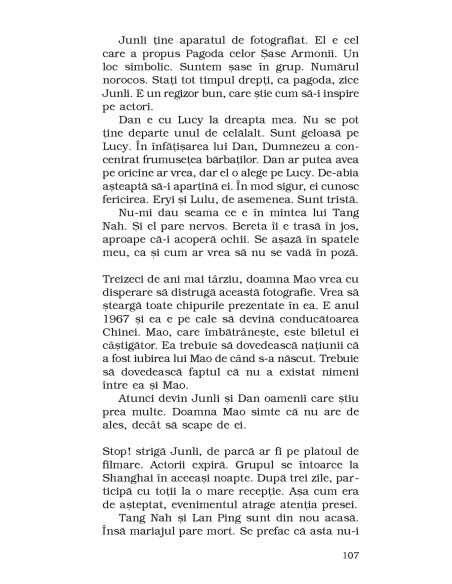 Junli ține aparatul de fotografiat. El e cel care a propus Pagoda celor Șase Armonii. Un loc simbolic. Suntem șase în grup. Numărul norocos. Stați tot timpul drepți, ca pagoda, zice Junli. E un regizor bun, care știe cum să-i inspire pe actori.

Dan e cu Lucy la dreapta mea. Nu se pot ține departe unul de celălalt. Sunt geloasă pe Lucy. În înfățișarea lui Dan, Dumnezeu a concentrat frumusețea bărbaților. Dan ar putea avea pe oricine ar vrea, dar el o alege pe Lucy. De-abia așteaptă să-i aparțină ei. În mod sigur, ei cunosc fericirea. Eryi și Lulu, de asemenea. Sunt tristă.

Nu-mi dau seama ce e în mintea lui Tang Nah. Și el pare nervos. Bereta îi e trasă în jos, aproape că-i acoperă ochii. Se așază în spatele meu, ca și cum ar vrea să nu se vadă în poză.

Treizeci de ani mai târziu, doamna Mao vrea cu disperare să distrugă această fotografie. Vrea să șteargă toate chipurile prezentate în ea. E anul 1967 și ea e pe cale să devină conducătoarea Chinei. Mao, care îmbătrânește, este biletul ei câștigător. Ea trebuie să dovedească națiunii că a fost iubirea lui Mao de când s-a născut. Trebuie să dovedească faptul că nu a existat nimeni între ea și Mao.

Atunci devin Junli și Dan oamenii care știu prea multe. Doamna Mao simte că nu are de ales, decât să scape de ei.

Stop! strigă Junli, de parcă ar fi pe platoul de filmare. Actorii expiră. Grupul se întoarce la Shanghai în aceeași noapte. După trei zile, participă cu toții la o mare recepție. Așa cum era de așteptat, evenimentul atrage atenția presei.

Tang Nah și Lan Ping sunt din nou acasă. Însă mariajul pare mort. Se prefac că asta nu-i

107